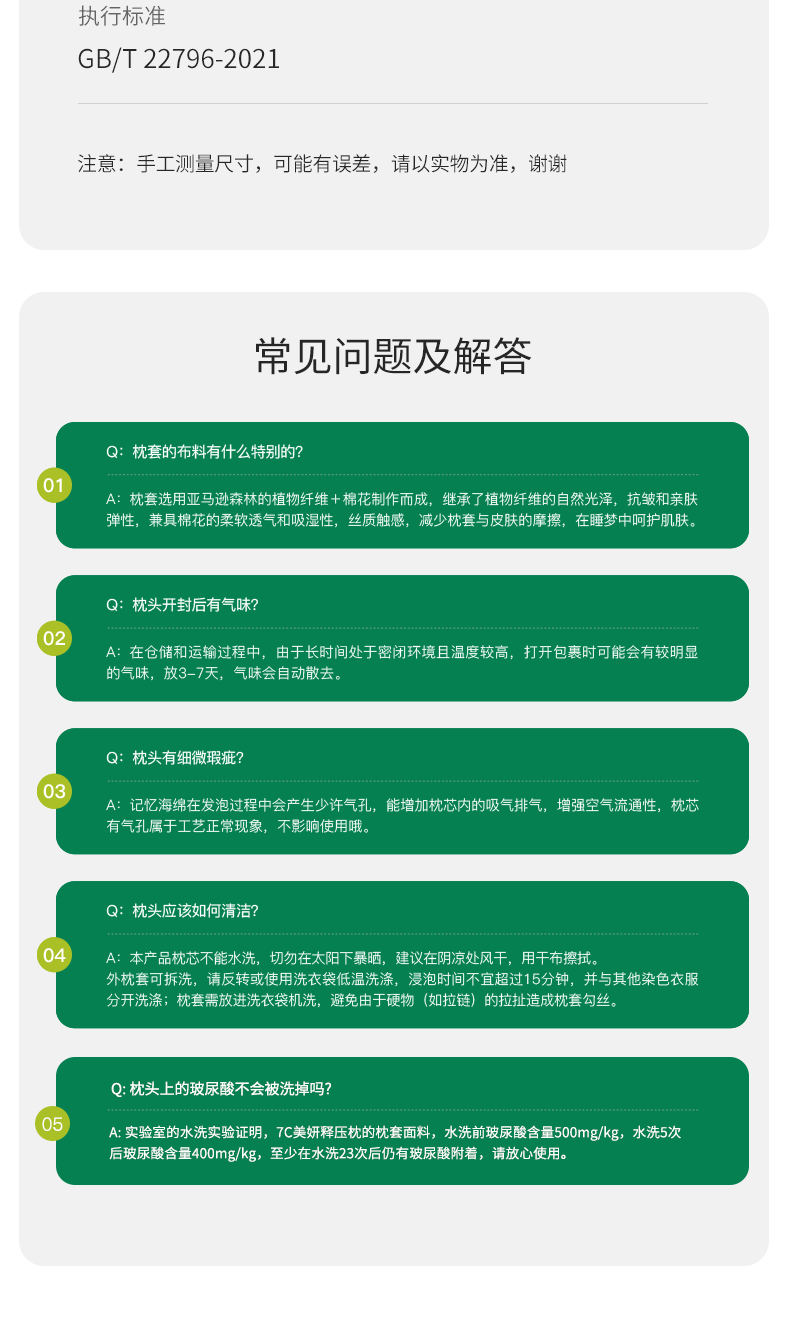 执行标准

GB/T 22796-2021

注意：手工测量尺寸，可能有误差，请以实物为准，谢谢

常见问题及解答

01

Q：枕套的布料有什么特别的？

A：枕套选用亚马逊森林的植物纤维＋棉花制作而成，继承了植物纤维的自然光泽，抗皱和亲肤弹性，兼具棉花的柔软透气和吸湿性，丝质触感，减少枕套与皮肤的摩擦，在睡梦中呵护肌肤。

02

Q：枕头开封后有气味？

A：在仓储和运输过程中，由于长时间处于密闭环境且温度较高，打开包裹时可能会有较明显的气味，放3–7天，气味会自动散去。

03

Q：枕头有细微瑕疵？

A：记忆海绵在发泡过程中会产生少许气孔，能增加枕芯内的吸气排气，增强空气流通性，枕芯有气孔属于工艺正常现象，不影响使用哦。

04

Q：枕头应该如何清洁？

A：本产品枕芯不能水洗，切勿在太阳下暴晒，建议在阴凉处风干，用干布擦拭。
外枕套可拆洗，请反转或使用洗衣袋低温洗涤，浸泡时间不宜超过15分钟，并与其他染色衣服分开洗涤；枕套需放进洗衣袋机洗，避免由于硬物（如拉链）的拉扯造成枕套勾丝。

05

Q: 枕头上的玻尿酸不会被洗掉吗？

A: 实验室的水洗实验证明，7C美妍释压枕的枕套面料，水洗前玻尿酸含量500mg/kg，水洗5次后玻尿酸含量400mg/kg，至少在水洗23次后仍有玻尿酸附着，请放心使用。